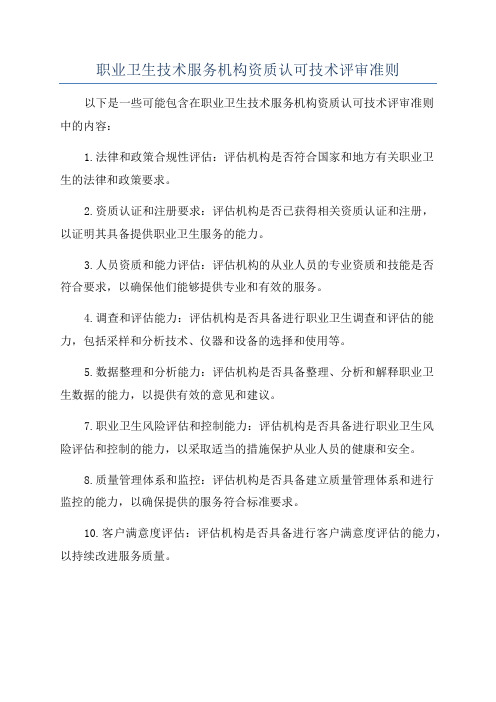 职业卫生技术服务机构资质认可技术评审准则

以下是一些可能包含在职业卫生技术服务机构资质认可技术评审准则中的内容：

1.法律和政策合规性评估：评估机构是否符合国家和地方有关职业卫生的法律和政策要求。

2.资质认证和注册要求：评估机构是否已获得相关资质认证和注册，以证明其具备提供职业卫生服务的能力。

3.人员资质和能力评估：评估机构的从业人员的专业资质和技能是否符合要求，以确保他们能够提供专业和有效的服务。

4.调查和评估能力：评估机构是否具备进行职业卫生调查和评估的能力，包括采样和分析技术、仪器和设备的选择和使用等。

5.数据整理和分析能力：评估机构是否具备整理、分析和解释职业卫生数据的能力，以提供有效的意见和建议。

7.职业卫生风险评估和控制能力：评估机构是否具备进行职业卫生风险评估和控制的能力，以采取适当的措施保护从业人员的健康和安全。

8.质量管理体系和监控：评估机构是否具备建立质量管理体系和进行监控的能力，以确保提供的服务符合标准要求。

10.客户满意度评估：评估机构是否具备进行客户满意度评估的能力，以持续改进服务质量。